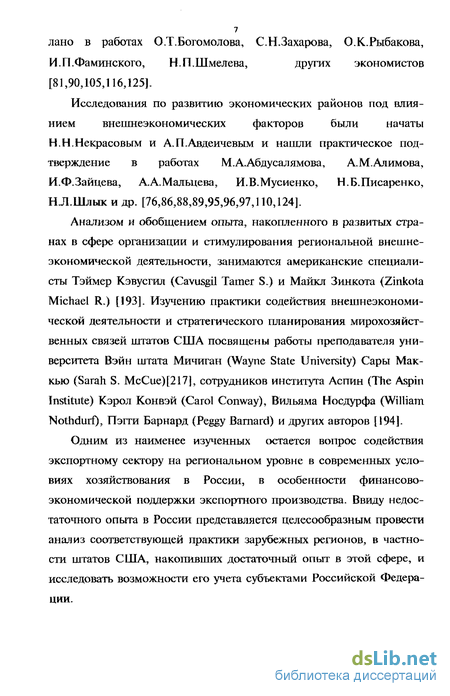 7

лано в работах О.Т.Богомолова, С.Н.Захарова, О.К.Рыбакова, И.П.Фаминского, Н.П.Шмелева, других экономистов [81,90,105,116,125].

Исследования по развитию экономических районов под влиянием внешнеэкономических факторов были начаты Н.Н.Некрасовым и А.П.Авдеичевым и нашли практическое подтверждение в работах М.А.Абдусалямова, А.М.Алимова, И.Ф.Зайцева, А.А.Мальцева, И.В.Мусиенко, Н.Б.Писаренко, Н.Л.Шлык и др. [76,86,88,89,95,96,97,110,124].

Анализом и обобщением опыта, накопленного в развитых странах в сфере организации и стимулирования региональной внешнеэкономической деятельности, занимаются американские специалисты Тэймер Кэвусгил (Cavusgil Tamer S.) и Майкл Зинкота (Zinkota Michael R.) [193]. Изучению практики содействия внешнеэкономической деятельности и стратегического планирования мирохозяйственных связей штатов США посвящены работы преподавателя университета Вэйн штата Мичиган (Wayne State University) Сары Маккью (Sarah S. McCue)[217], сотрудников института Аспин (The Aspin Institute) Кэрол Конвэй (Carol Conway), Вильяма Носдурфа (William Nothdurf), Пэгги Барнард (Peggy Barnard) и других авторов [194].

Одним из наименее изученных остается вопрос содействия экспортному сектору на региональном уровне в современных условиях хозяйствования в России, в особенности финансово-экономической поддержки экспортного производства. Ввиду недостаточного опыта в России представляется целесообразным провести анализ соответствующей практики зарубежных регионов, в частности штатов США, накопивших достаточный опыт в этой сфере, и исследовать возможности его учета субъектами Российской Федерации.

dsLib.net
библиотека диссертаций